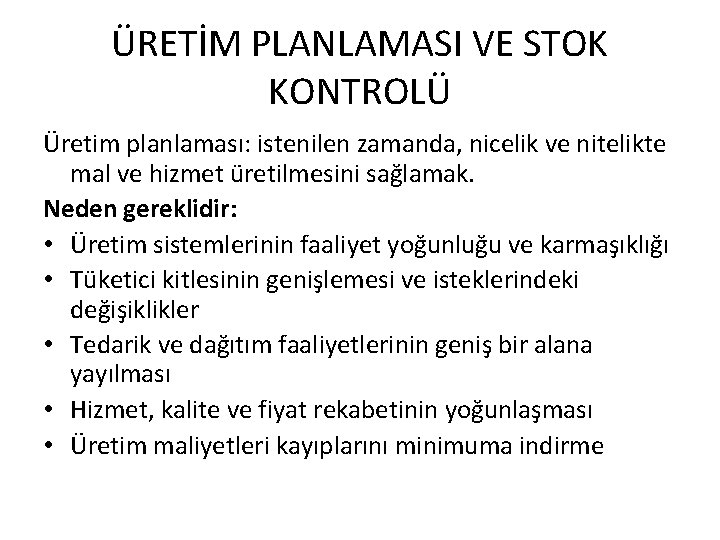 ÜRETİM PLANLAMASI VE STOK KONTROLÜ

Üretim planlaması: istenilen zamanda, nicelik ve nitelikte mal ve hizmet üretilmesini sağlamak.

Neden gereklidir:

• Üretim sistemlerinin faaliyet yoğunluğu ve karmaşıklığı
• Tüketici kitlesinin genişlemesi ve isteklerindeki değişiklikler
• Tedarik ve dağıtım faaliyetlerinin geniş bir alana yayılması
• Hizmet, kalite ve fiyat rekabetinin yoğunlaşması
• Üretim maliyetleri kayıplarını minimuma indirme